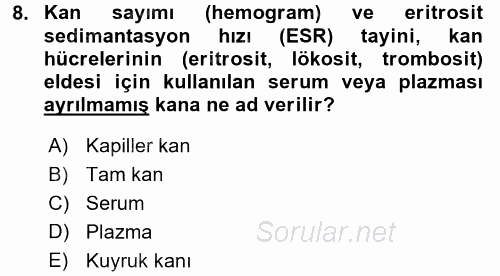 8. Kan sayımı (hemogram) ve eritrosit sedimantasyon hızı (ESR) tayini, kan hücrelerinin (eritrosit, lökosit, trombosit) eldesi için kullanılan serum veya plazması ayrılmamış kana ne ad verilir?

A) Kapiller kan
B) Tam kan
C) Serum
D) Plazma
E) Kuyruk kanı

Sorular.net